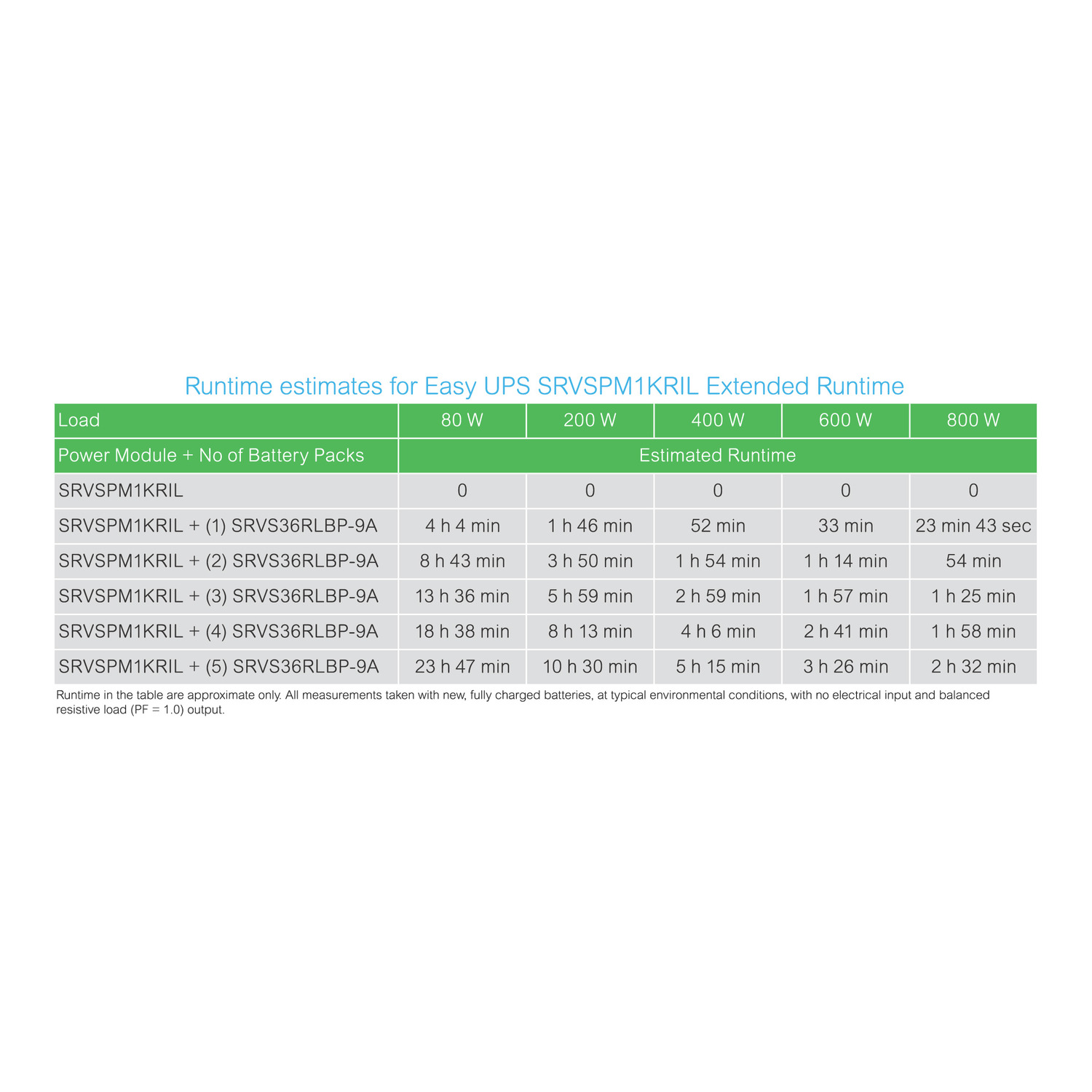 Runtime estimates for Easy UPS SRVSPM1KRIL Extended Runtime

| Load | 80 W | 200 W | 400 W | 600 W | 800 W |
|---|---|---|---|---|---|
| Power Module + No of Battery Packs | Estimated Runtime | | | | |
| SRVSPM1KRIL | 0 | 0 | 0 | 0 | 0 |
| SRVSPM1KRIL + (1) SRVS36RLBP-9A | 4 h 4 min | 1 h 46 min | 52 min | 33 min | 23 min 43 sec |
| SRVSPM1KRIL + (2) SRVS36RLBP-9A | 8 h 43 min | 3 h 50 min | 1 h 54 min | 1 h 14 min | 54 min |
| SRVSPM1KRIL + (3) SRVS36RLBP-9A | 13 h 36 min | 5 h 59 min | 2 h 59 min | 1 h 57 min | 1 h 25 min |
| SRVSPM1KRIL + (4) SRVS36RLBP-9A | 18 h 38 min | 8 h 13 min | 4 h 6 min | 2 h 41 min | 1 h 58 min |
| SRVSPM1KRIL + (5) SRVS36RLBP-9A | 23 h 47 min | 10 h 30 min | 5 h 15 min | 3 h 26 min | 2 h 32 min |

Runtime in the table are approximate only. All measurements taken with new, fully charged batteries, at typical environmental conditions, with no electrical input and balanced resistive load (PF = 1.0) output.